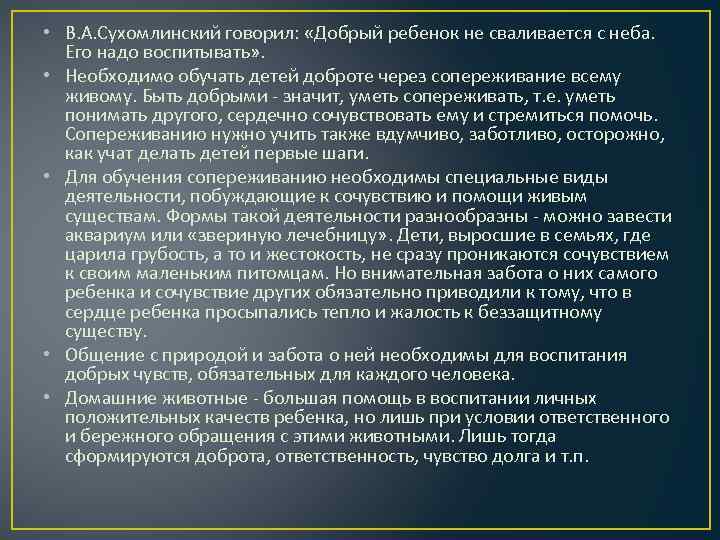 • В.А.Сухомлинский говорил: «Добрый ребенок не сваливается с неба. Его надо воспитывать».

• Необходимо обучать детей доброте через сопереживание всему живому. Быть добрыми - значит, уметь сопереживать, т.е. уметь понимать другого, сердечно сочувствовать ему и стремиться помочь. Сопереживанию нужно учить также вдумчиво, заботливо, осторожно, как учат делать детей первые шаги.

• Для обучения сопереживанию необходимы специальные виды деятельности, побуждающие к сочувствию и помощи живым существам. Формы такой деятельности разнообразны - можно завести аквариум или «звериную лечебницу». Дети, выросшие в семьях, где царила грубость, а то и жестокость, не сразу проникаются сочувствием к своим маленьким питомцам. Но внимательная забота о них самого ребенка и сочувствие других обязательно приводили к тому, что в сердце ребенка просыпались тепло и жалость к беззащитному существу.

• Общение с природой и забота о ней необходимы для воспитания добрых чувств, обязательных для каждого человека.

• Домашние животные - большая помощь в воспитании личных положительных качеств ребенка, но лишь при условии ответственного и бережного обращения с этими животными. Лишь тогда сформируются доброта, ответственность, чувство долга и т.п.